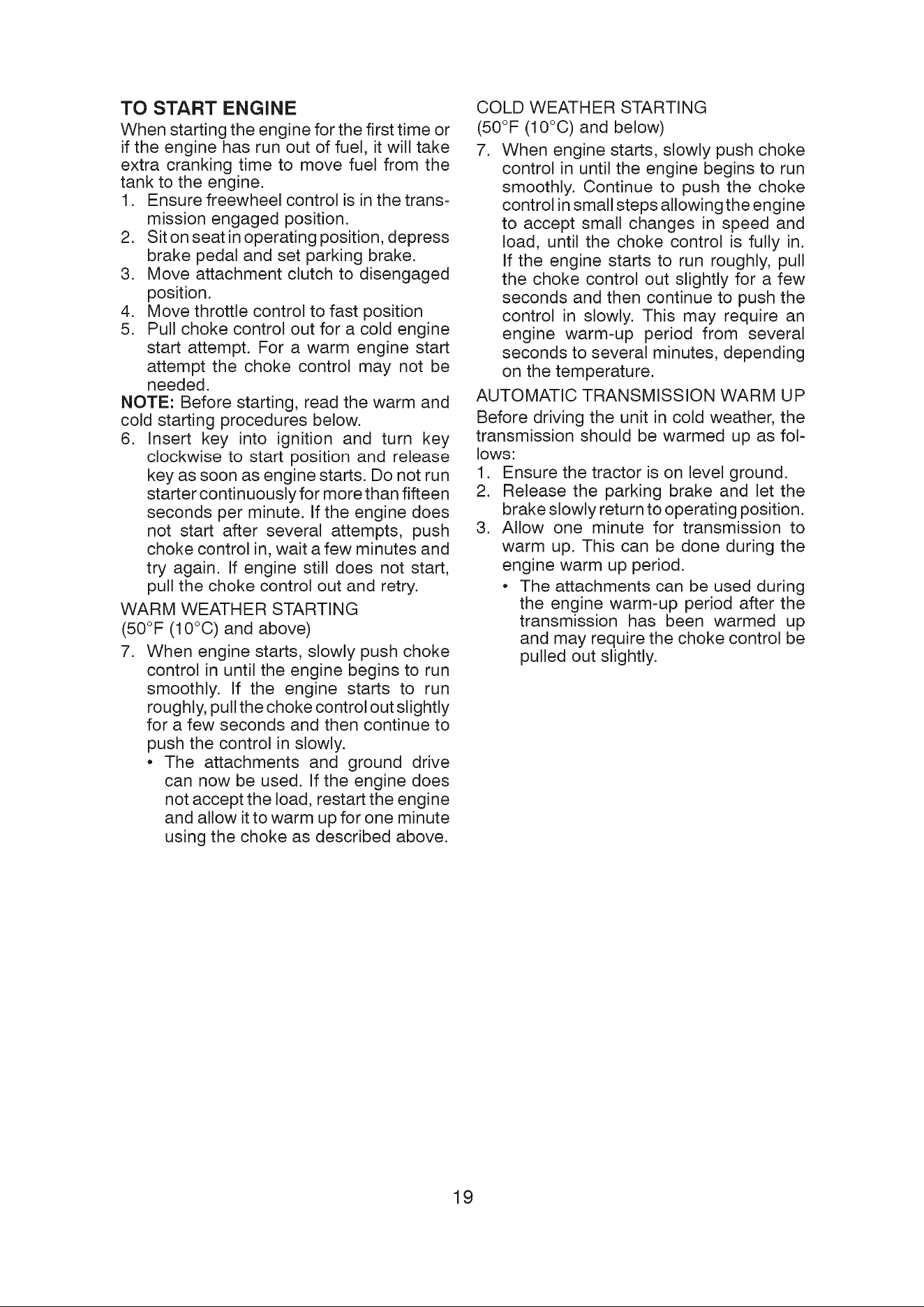 TO START ENGINE

When starting the engine for the first time or if the engine has run out of fuel, it will take extra cranking time to move fuel from the tank to the engine.

1. Ensure freewheel control is in the transmission engaged position.
2. Sit on seat in operating position, depress brake pedal and set parking brake.
3. Move attachment clutch to disengaged position.
4. Move throttle control to fast position
5. Pull choke control out for a cold engine start attempt. For a warm engine start attempt the choke control may not be needed.

NOTE: Before starting, read the warm and cold starting procedures below.

6. Insert key into ignition and turn key clockwise to start position and release key as soon as engine starts. Do not run starter continuously for more than fifteen seconds per minute. If the engine does not start after several attempts, push choke control in, wait a few minutes and try again. If engine still does not start, pull the choke control out and retry.

WARM WEATHER STARTING
(50°F (10°C) and above)

7. When engine starts, slowly push choke control in until the engine begins to run smoothly. If the engine starts to run roughly, pull the choke control out slightly for a few seconds and then continue to push the control in slowly.
 • The attachments and ground drive can now be used. If the engine does not accept the load, restart the engine and allow it to warm up for one minute using the choke as described above.

COLD WEATHER STARTING
(50°F (10°C) and below)

7. When engine starts, slowly push choke control in until the engine begins to run smoothly. Continue to push the choke control in small steps allowing the engine to accept small changes in speed and load, until the choke control is fully in. If the engine starts to run roughly, pull the choke control out slightly for a few seconds and then continue to push the control in slowly. This may require an engine warm-up period from several seconds to several minutes, depending on the temperature.

AUTOMATIC TRANSMISSION WARM UP

Before driving the unit in cold weather, the transmission should be warmed up as follows:

1. Ensure the tractor is on level ground.
2. Release the parking brake and let the brake slowly return to operating position.
3. Allow one minute for transmission to warm up. This can be done during the engine warm up period.
 • The attachments can be used during the engine warm-up period after the transmission has been warmed up and may require the choke control be pulled out slightly.

19